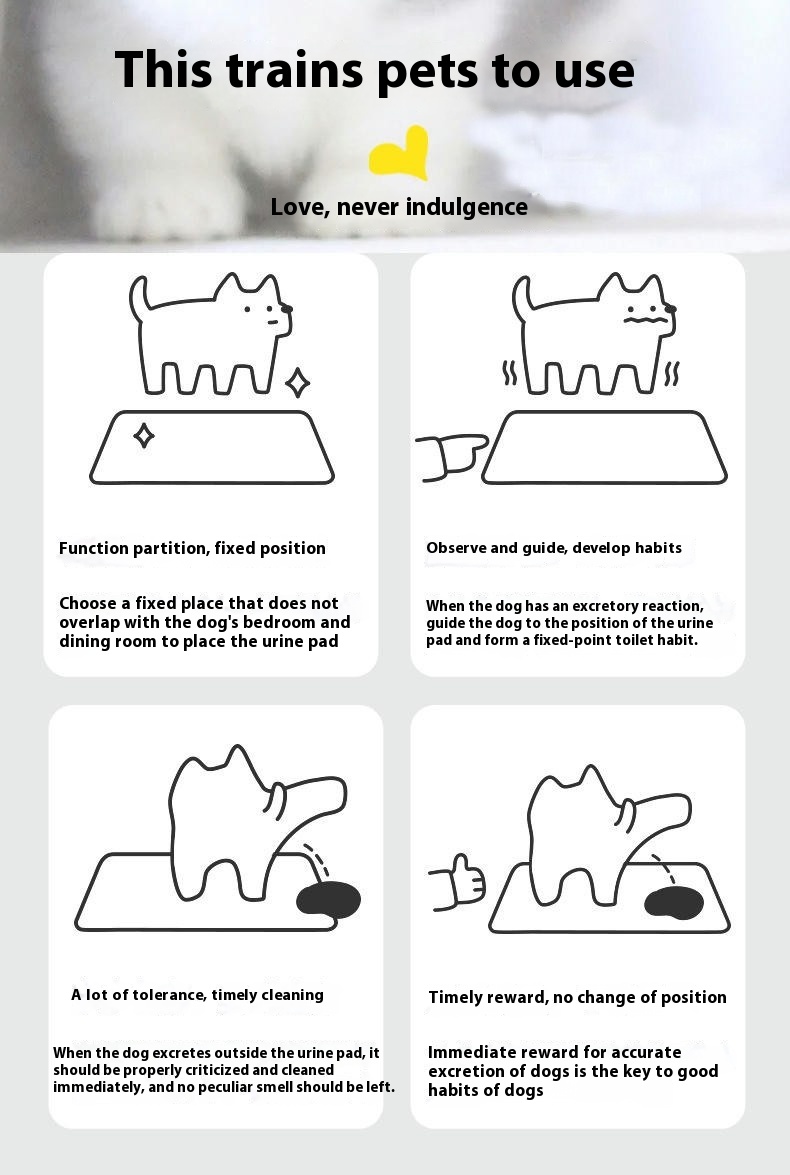 This trains pets to use

Love, never indulgence

Function partition, fixed position

Choose a fixed place that does not overlap with the dog's bedroom and dining room to place the urine pad

Observe and guide, develop habits

When the dog has an excretory reaction, guide the dog to the position of the urine pad and form a fixed-point toilet habit.

A lot of tolerance, timely cleaning

When the dog excretes outside the urine pad, it should be properly criticized and cleaned immediately, and no peculiar smell should be left.

Timely reward, no change of position

Immediate reward for accurate excretion of dogs is the key to good habits of dogs